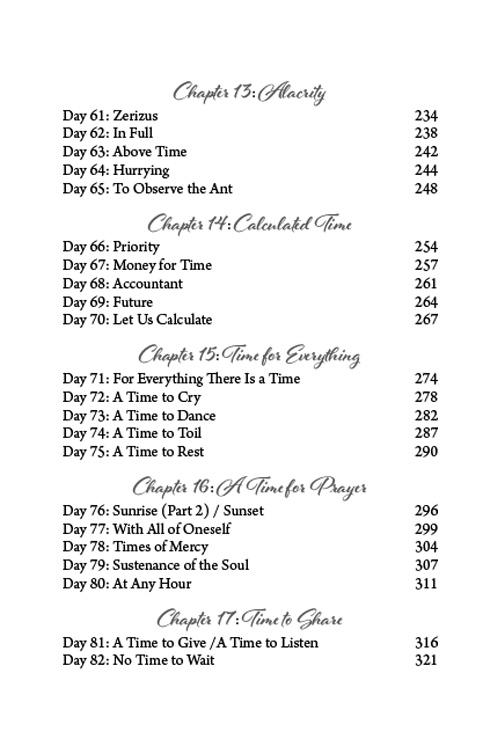 Chapter 13: Alacrity

Day 61: Zerizus 234
Day 62: In Full 238
Day 63: Above Time 242
Day 64: Hurrying 244
Day 65: To Observe the Ant 248

Chapter 14: Calculated Time

Day 66: Priority 254
Day 67: Money for Time 257
Day 68: Accountant 261
Day 69: Future 264
Day 70: Let Us Calculate 267

Chapter 15: Time for Everything

Day 71: For Everything There Is a Time 274
Day 72: A Time to Cry 278
Day 73: A Time to Dance 282
Day 74: A Time to Toil 287
Day 75: A Time to Rest 290

Chapter 16: A Time for Prayer

Day 76: Sunrise (Part 2) / Sunset 296
Day 77: With All of Oneself 299
Day 78: Times of Mercy 304
Day 79: Sustenance of the Soul 307
Day 80: At Any Hour 311

Chapter 17: Time to Share

Day 81: A Time to Give /A Time to Listen 316
Day 82: No Time to Wait 321